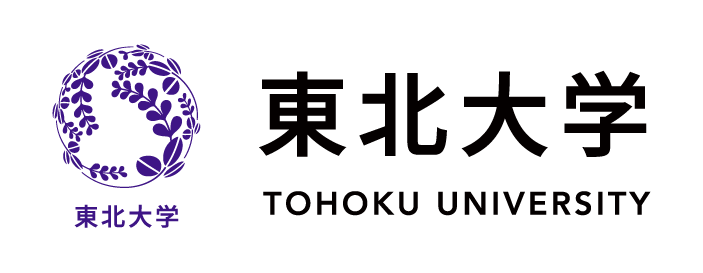 東北大学

東北大学
TOHOKU UNIVERSITY